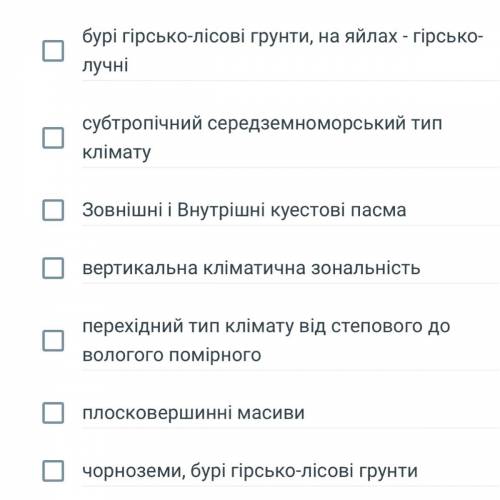 бурі гірсько-лісові грунти, на яйлах - гірсько-лучні

субтропічний середземноморський тип клімату

Зовнішні і Внутрішні куестові пасма

вертикальна кліматична зональність

перехідний тип клімату від степового до вологого помірного

плосковершинні масиви

чорноземи, бурі гірсько-лісові грунти